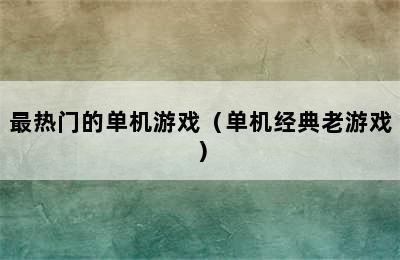 最热门的单机游戏（单机经典老游戏）